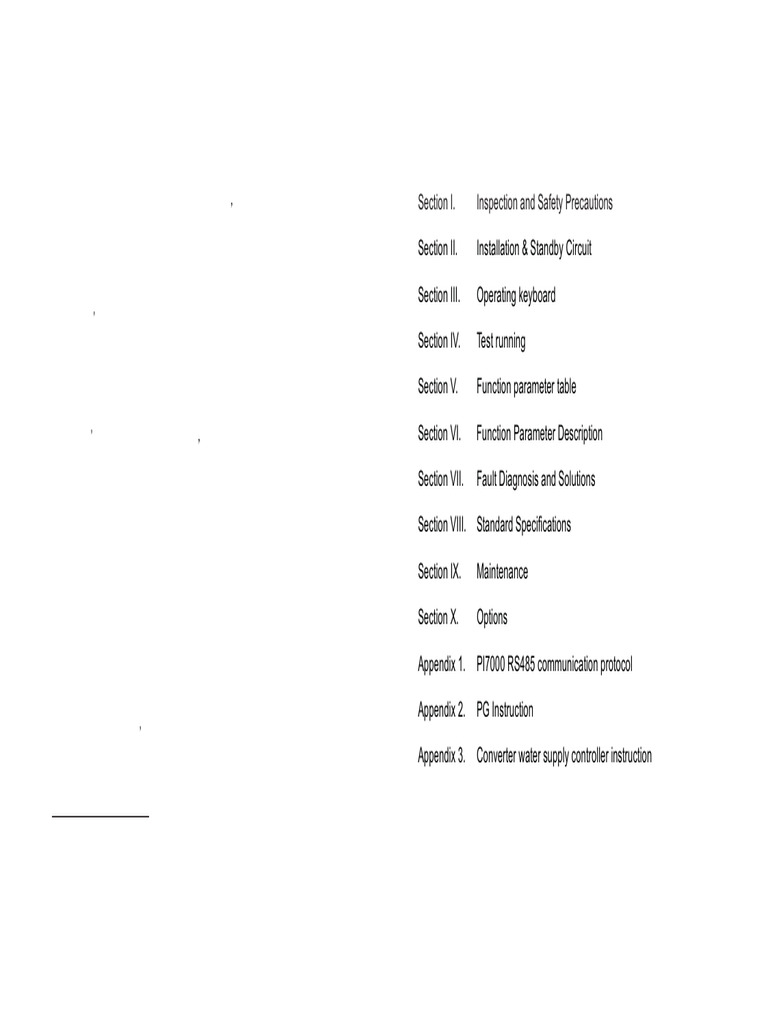 Section I. Inspection and Safety Precautions

Section II. Installation & Standby Circuit

Section III. Operating keyboard

Section IV. Test running

Section V. Function parameter table

Section VI. Function Parameter Description

Section VII. Fault Diagnosis and Solutions

Section VIII. Standard Specifications

Section IX. Maintenance

Section X. Options

Appendix 1. PI7000 RS485 communication protocol

Appendix 2. PG Instruction

Appendix 3. Converter water supply controller instruction